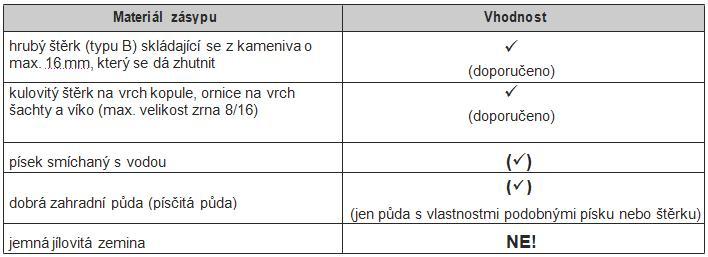 | Materiál zásypu | Vhodnost |
|---|---|
| hrubý štěrk (typu B) skládající se z kameniva o max. 16 mm, který se dá zhutnit | ✓ (doporučeno) |
| kulovitý štěrk na vrch kopule, ornice na vrch šachty a víko (max. velikost zrna 8/16) | ✓ (doporučeno) |
| písek smíchaný s vodou | (✓) |
| dobrá zahradní půda (písčitá půda) | (✓) (jen půda s vlastnostmi podobnými písku nebo štěrku) |
| jemná jílovitá zemina | NE! |